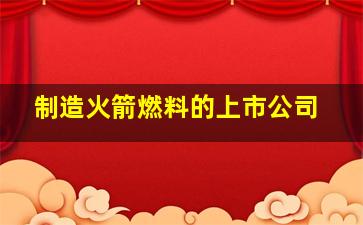 制造火箭燃料的上市公司